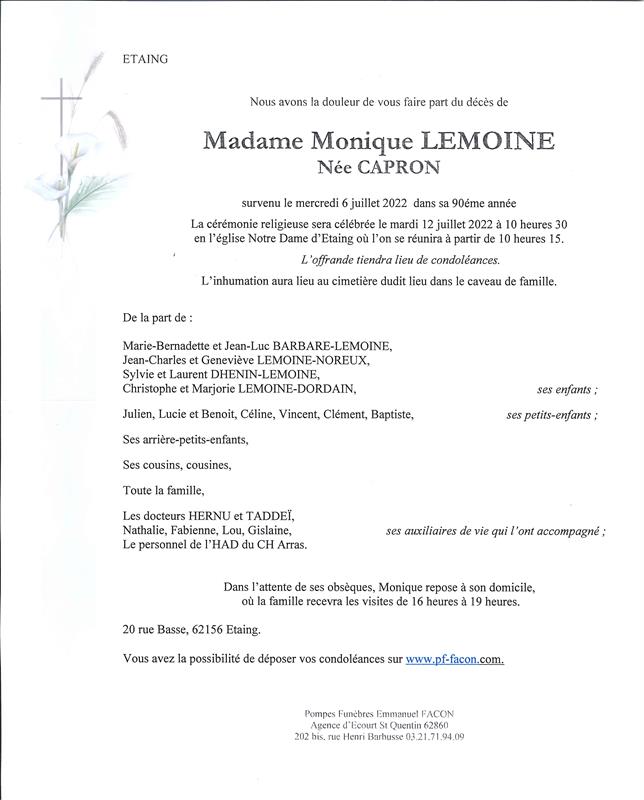 ETAING

Nous avons la douleur de vous faire part du décès de

Madame Monique LEMOINE
Née CAPRON

survenu le mercredi 6 juillet 2022 dans sa 90éme année

La cérémonie religieuse sera célébrée le mardi 12 juillet 2022 à 10 heures 30 en l'église Notre Dame d'Etaing où l'on se réunira à partir de 10 heures 15.

L'offrande tiendra lieu de condoléances.

L'inhumation aura lieu au cimetière dudit lieu dans le caveau de famille.

De la part de :

Marie-Bernadette et Jean-Luc BARBARE-LEMOINE,
Jean-Charles et Geneviève LEMOINE-NOREUX,
Sylvie et Laurent DHENIN-LEMOINE,
Christophe et Marjorie LEMOINE-DORDAIN, ses enfants ;

Julien, Lucie et Benoit, Céline, Vincent, Clément, Baptiste, ses petits-enfants ;

Ses arrière-petits-enfants,

Ses cousins, cousines,

Toute la famille,

Les docteurs HERNU et TADDEÏ,
Nathalie, Fabienne, Lou, Gislaine, ses auxiliaires de vie qui l'ont accompagné ;
Le personnel de l'HAD du CH Arras.

Dans l'attente de ses obsèques, Monique repose à son domicile, où la famille recevra les visites de 16 heures à 19 heures.

20 rue Basse, 62156 Etaing.

Vous avez la possibilité de déposer vos condoléances sur www.pf-facon.com.

Pompes Funèbres Emmanuel FACON
Agence d'Ecourt St Quentin 62860
202 bis, rue Henri Barbusse 03.21.71.94.09